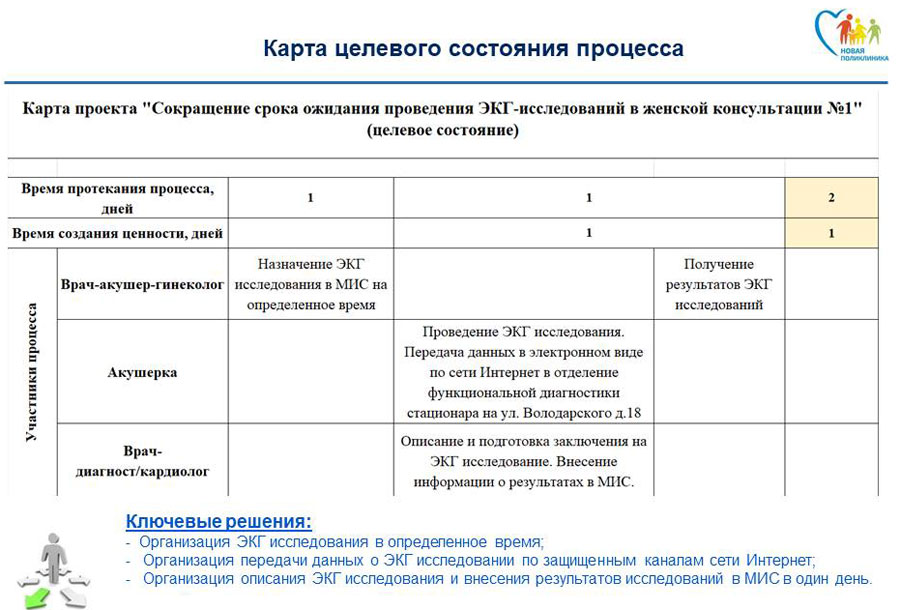 Карта целевого состояния процесса

НОВАЯ ПОЛИКЛИНИКА

Карта проекта "Сокращение срока ожидания проведения ЭКГ-исследований в женской консультации №1" (целевое состояние)

| | | | | | |
|---|---|---|---|---|---|
| Время протекания процесса, дней | | 1 | 1 | | 2 |
| Время создания ценности, дней | | | 1 | | 1 |
| Участники процесса | Врач-акушер-гинеколог | Назначение ЭКГ исследования в МИС на определенное время | | Получение результатов ЭКГ исследований | |
| | Акушерка | | Проведение ЭКГ исследования. Передача данных в электронном виде по сети Интернет в отделение функциональной диагностики стационара на ул. Володарского д.18 | | |
| | Врач-диагност/кардиолог | | Описание и подготовка заключения на ЭКГ исследование. Внесение информации о результатах в МИС. | | |

Ключевые решения:
- Организация ЭКГ исследования в определенное время;
- Организация передачи данных о ЭКГ исследовании по защищенным каналам сети Интернет;
- Организация описания ЭКГ исследования и внесения результатов исследований в МИС в один день.